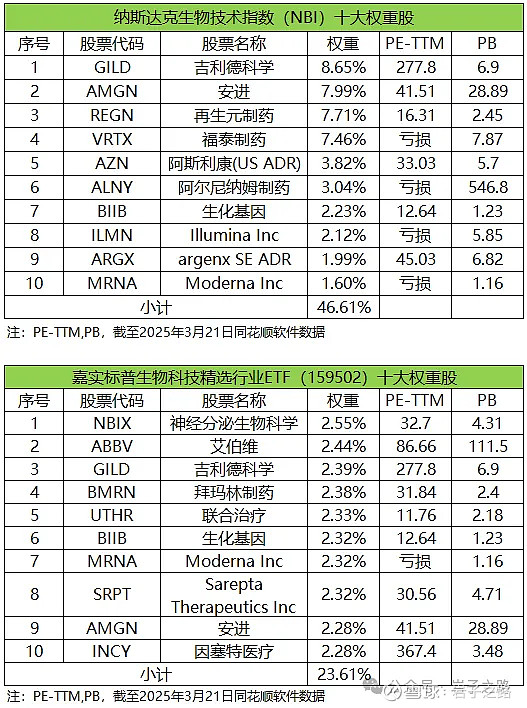 纳斯达克生物技术指数（NBI）十大权重股

| 序号 | 股票代码 | 股票名称 | 权重 | PE-TTM | PB |
|---|---|---|---|---|---|
| 1 | GILD | 吉利德科学 | 8.65% | 277.8 | 6.9 |
| 2 | AMGN | 安进 | 7.99% | 41.51 | 28.89 |
| 3 | REGN | 再生元制药 | 7.71% | 16.31 | 2.45 |
| 4 | VRTX | 福泰制药 | 7.46% | 亏损 | 7.87 |
| 5 | AZN | 阿斯利康(US ADR) | 3.82% | 33.03 | 5.7 |
| 6 | ALNY | 阿尔尼纳姆制药 | 3.04% | 亏损 | 546.8 |
| 7 | BIIB | 生化基因 | 2.23% | 12.64 | 1.23 |
| 8 | ILMN | Illumina Inc | 2.12% | 亏损 | 5.85 |
| 9 | ARGX | argenx SE ADR | 1.99% | 45.03 | 6.82 |
| 10 | MRNA | Moderna Inc | 1.60% | 亏损 | 1.16 |
| 小计 | | | 46.61% | | |

注：PE-TTM,PB，截至2025年3月21日同花顺软件数据

嘉实标普生物科技精选行业ETF（159502）十大权重股

| 序号 | 股票代码 | 股票名称 | 权重 | PE-TTM | PB |
|---|---|---|---|---|---|
| 1 | NBIX | 神经分泌生物科学 | 2.55% | 32.7 | 4.31 |
| 2 | ABBV | 艾伯维 | 2.44% | 86.66 | 111.5 |
| 3 | GILD | 吉利德科学 | 2.39% | 277.8 | 6.9 |
| 4 | BMRN | 拜玛林制药 | 2.38% | 31.84 | 2.4 |
| 5 | UTHR | 联合治疗 | 2.33% | 11.76 | 2.18 |
| 6 | BIIB | 生化基因 | 2.32% | 12.64 | 1.23 |
| 7 | MRNA | Moderna Inc | 2.32% | 亏损 | 1.16 |
| 8 | SRPT | Sarepta Therapeutics Inc | 2.32% | 30.56 | 4.71 |
| 9 | AMGN | 安进 | 2.28% | 41.51 | 28.89 |
| 10 | INCY | 因塞特医疗 | 2.28% | 367.4 | 3.48 |
| 小计 | | | 23.61% | | |

注：PE-TTM,PB，截至2025年3月21日同花顺软件数据

雪球：岩子之路